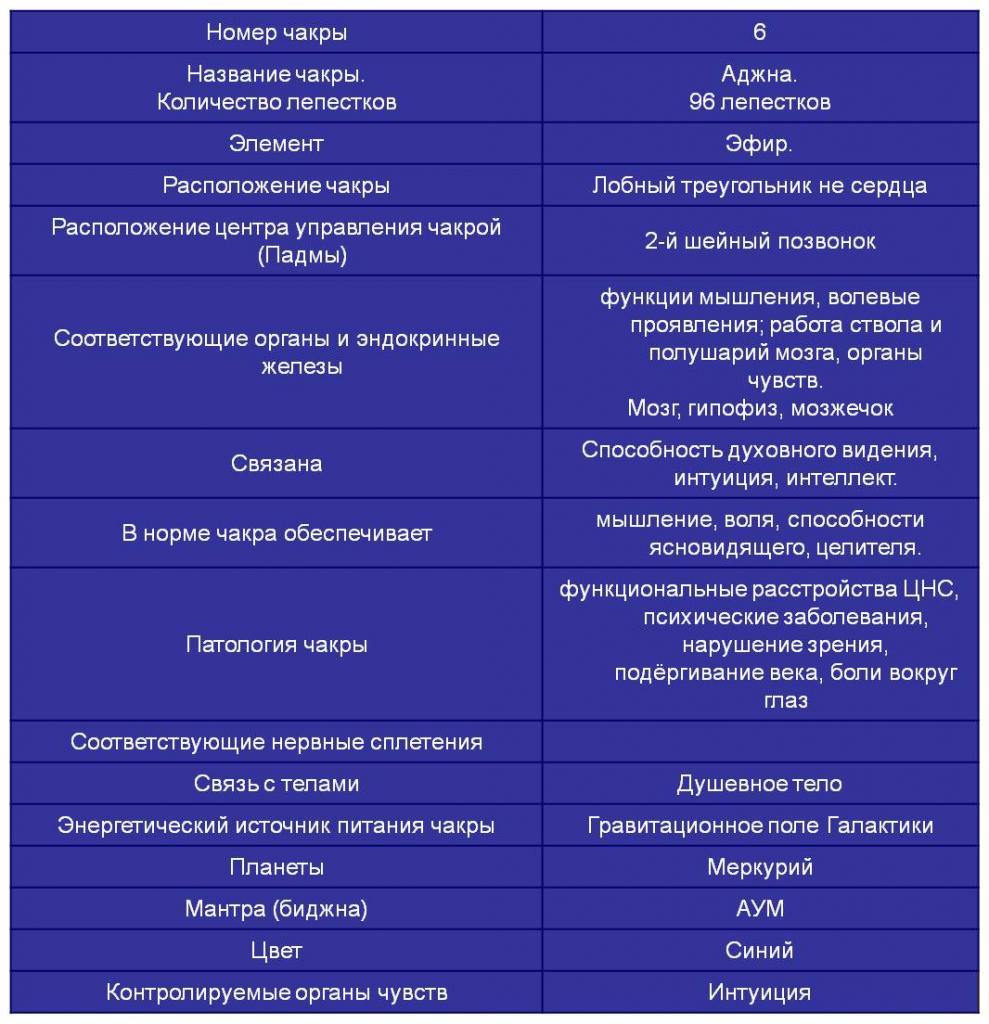 | Номер чакры | 6 |
|---|---|
| Название чакры. Количество лепестков | Аджна. 96 лепестков |
| Элемент | Эфир. |
| Расположение чакры | Лобный треугольник не сердца |
| Расположение центра управления чакрой (Падмы) | 2-й шейный позвонок |
| Соответствующие органы и эндокринные железы | функции мышления, волевые проявления; работа ствола и полушарий мозга, органы чувств. Мозг, гипофиз, мозжечок |
| Связана | Способность духовного видения, интуиция, интеллект. |
| В норме чакра обеспечивает | мышление, воля, способности ясновидящего, целителя. |
| Патология чакры | функциональные расстройства ЦНС, психические заболевания, нарушение зрения, подёргивание века, боли вокруг глаз |
| Соответствующие нервные сплетения | |
| Связь с телами | Душевное тело |
| Энергетический источник питания чакры | Гравитационное поле Галактики |
| Планеты | Меркурий |
| Мантра (биджна) | АУМ |
| Цвет | Синий |
| Контролируемые органы чувств | Интуиция |